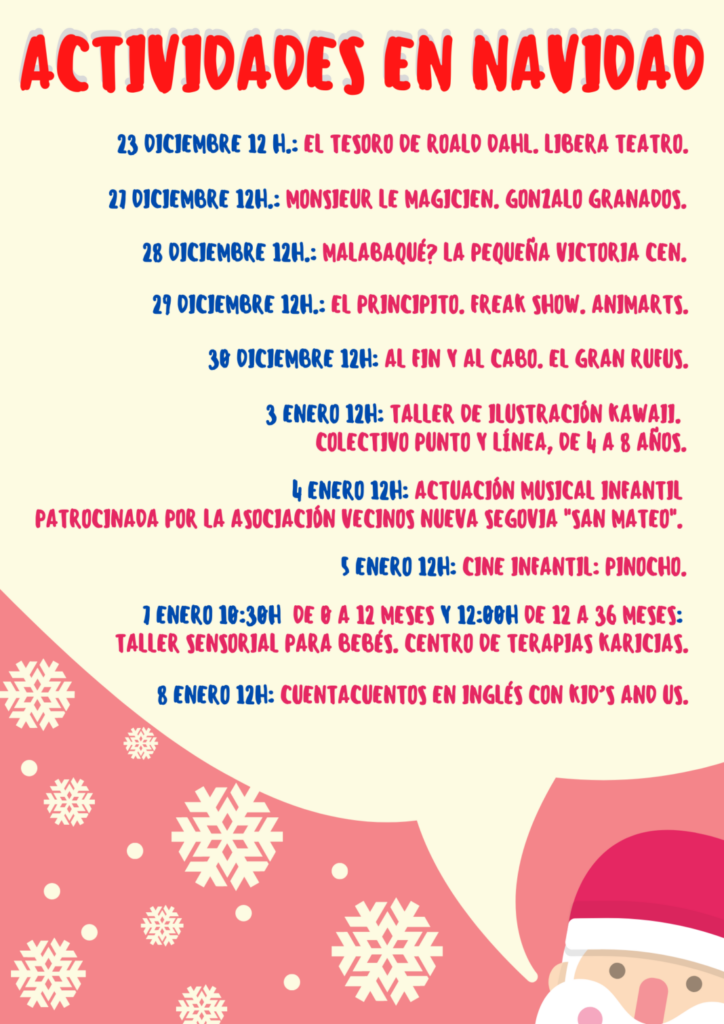 ACTIVIDADES EN NAVIDAD

23 DICIEMBRE 12 H.: EL TESORO DE ROALD DAHL. LIBERA TEATRO.

27 DICIEMBRE 12H.: MONSIEUR LE MAGICIEN. GONZALO GRANADOS.

28 DICIEMBRE 12H.: MALABAQUÉ? LA PEQUEÑA VICTORIA CEN.

29 DICIEMBRE 12H.: EL PRINCIPITO. FREAK SHOW. ANIMARTS.

30 DICIEMBRE 12H: AL FIN Y AL CABO. EL GRAN RUFUS.

3 ENERO 12H: TALLER DE ILUSTRACIÓN KAWAII. COLECTIVO PUNTO Y LÍNEA, DE 4 A 8 AÑOS.

4 ENERO 12H: ACTUACIÓN MUSICAL INFANTIL PATROCINADA POR LA ASOCIACIÓN VECINOS NUEVA SEGOVIA "SAN MATEO".

5 ENERO 12H: CINE INFANTIL: PINOCHO.

7 ENERO 10:30H DE 0 A 12 MESES Y 12:00H DE 12 A 36 MESES: TALLER SENSORIAL PARA BEBÉS. CENTRO DE TERAPIAS KARICIAS.

8 ENERO 12H: CUENTACUENTOS EN INGLÉS CON KID'S AND US.